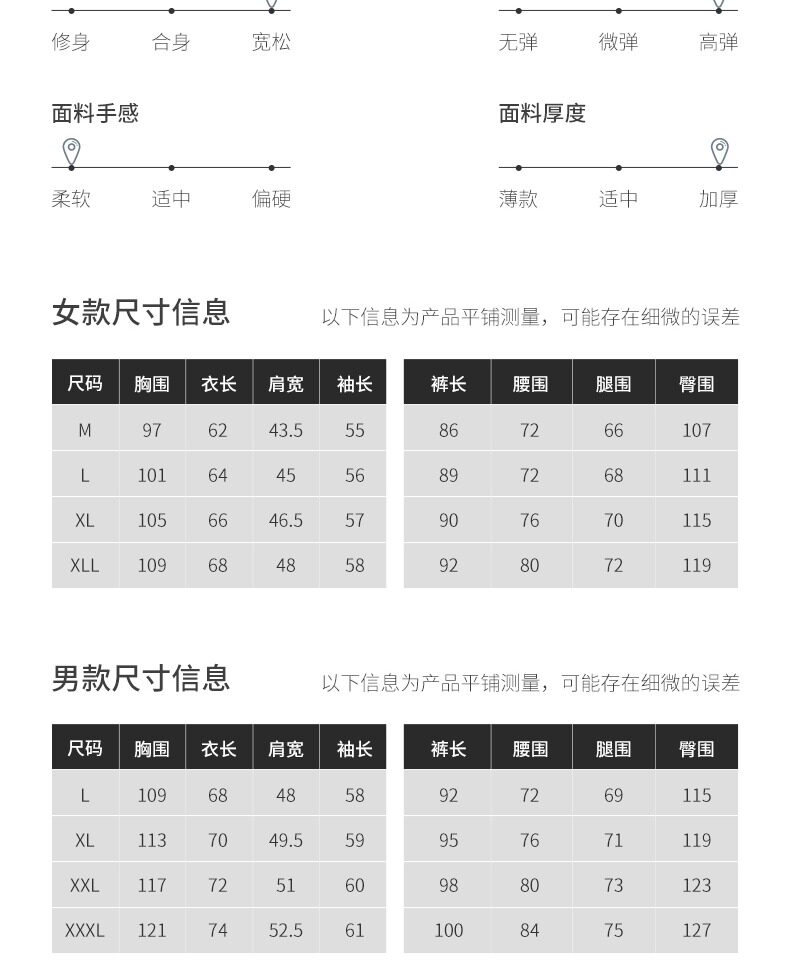 修身 合身 宽松

无弹 微弹 高弹

面料手感

柔软 适中 偏硬

面料厚度

薄款 适中 加厚

女款尺寸信息

以下信息为产品平铺测量，可能存在细微的误差

| 尺码 | 胸围 | 衣长 | 肩宽 | 袖长 |
|---|---|---|---|---|
| M | 97 | 62 | 43.5 | 55 |
| L | 101 | 64 | 45 | 56 |
| XL | 105 | 66 | 46.5 | 57 |
| XLL | 109 | 68 | 48 | 58 |

| 裤长 | 腰围 | 腿围 | 臀围 |
|---|---|---|---|
| 86 | 72 | 66 | 107 |
| 89 | 72 | 68 | 111 |
| 90 | 76 | 70 | 115 |
| 92 | 80 | 72 | 119 |

男款尺寸信息

以下信息为产品平铺测量，可能存在细微的误差

| 尺码 | 胸围 | 衣长 | 肩宽 | 袖长 |
|---|---|---|---|---|
| L | 109 | 68 | 48 | 58 |
| XL | 113 | 70 | 49.5 | 59 |
| XXL | 117 | 72 | 51 | 60 |
| XXXL | 121 | 74 | 52.5 | 61 |

| 裤长 | 腰围 | 腿围 | 臀围 |
|---|---|---|---|
| 92 | 72 | 69 | 115 |
| 95 | 76 | 71 | 119 |
| 98 | 80 | 73 | 123 |
| 100 | 84 | 75 | 127 |